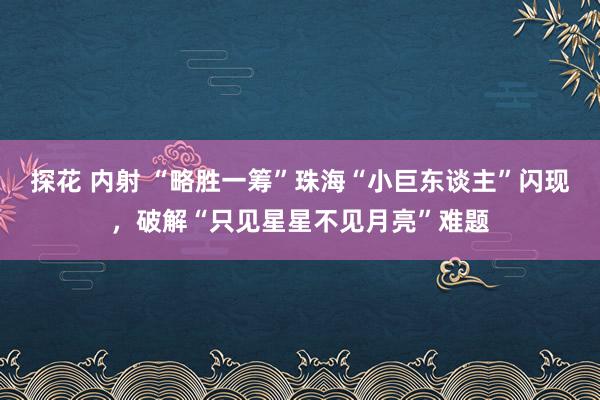 探花 内射 “略胜一筹”珠海“小巨东谈主”闪现，破解“只见星星不见月亮”难题